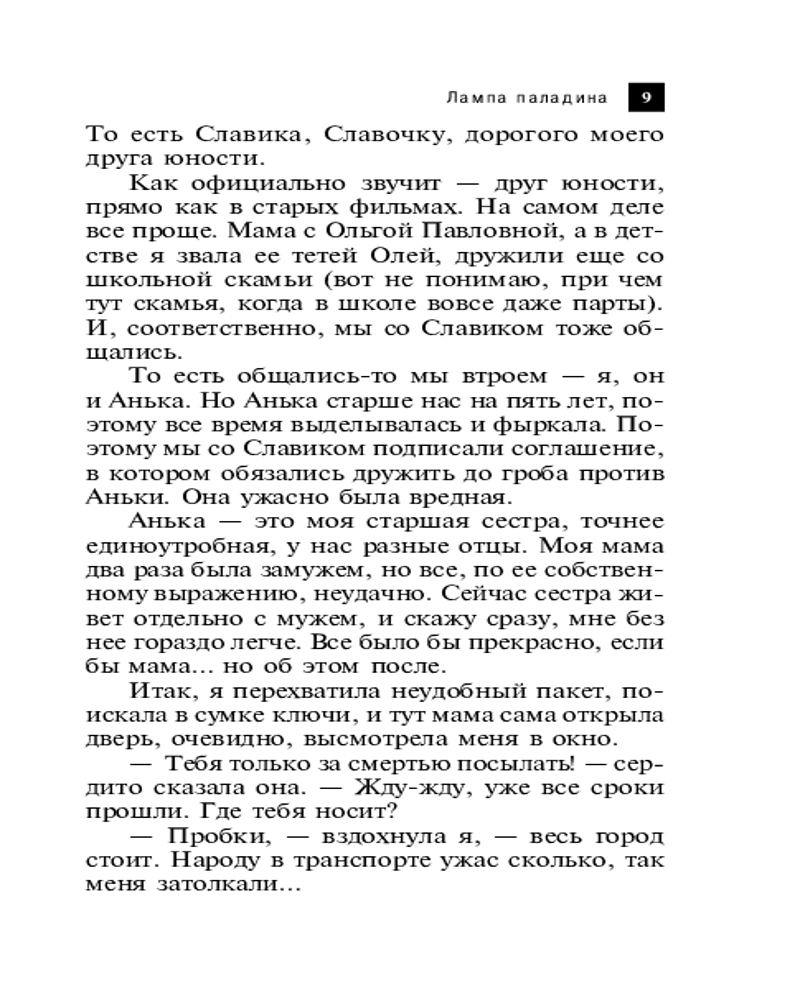 Лампа паладина 9

То есть Славика, Славочку, дорогого моего друга юности.

Как официально звучит — друг юности, прямо как в старых фильмах. На самом деле все проще. Мама с Ольгой Павловной, а в детстве я звала ее тетей Олей, дружили еще со школьной скамьи (вот не понимаю, при чем тут скамья, когда в школе вовсе даже парты). И, соответственно, мы со Славиком тоже общались.

То есть общались-то мы втроем — я, он и Анька. Но Анька старше нас на пять лет, поэтому все время выделывалась и фыркала. Поэтому мы со Славиком подписали соглашение, в котором обязались дружить до гроба против Аньки. Она ужасно была вредная.

Анька — это моя старшая сестра, точнее единоутробная, у нас разные отцы. Моя мама два раза была замужем, но все, по ее собственному выражению, неудачно. Сейчас сестра живет отдельно с мужем, и скажу сразу, мне без нее гораздо легче. Все было бы прекрасно, если бы мама... но об этом после.

Итак, я перехватила неудобный пакет, поискала в сумке ключи, и тут мама сама открыла дверь, очевидно, высмотрела меня в окно.

— Тебя только за смертью посылать! — сердито сказала она. — Жду-жду, уже все сроки прошли. Где тебя носит?

— Пробки, — вздохнула я, — весь город стоит. Народу в транспорте ужас сколько, так меня затолкали...